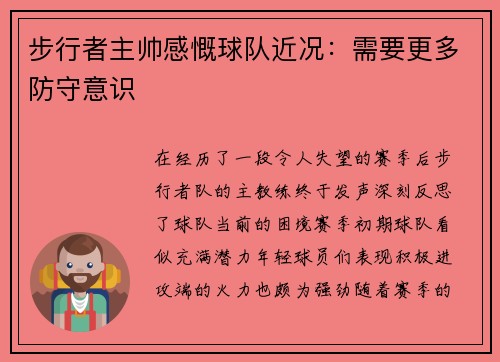 步行者主帅感慨球队近况：需要更多防守意识

在经历了一段令人失望的赛季后步行者队的主教练终于发声深刻反思了球队当前的困境赛季初期球队看似充满潜力年轻球员们表现积极进攻端的火力也颇为强劲随着赛季的